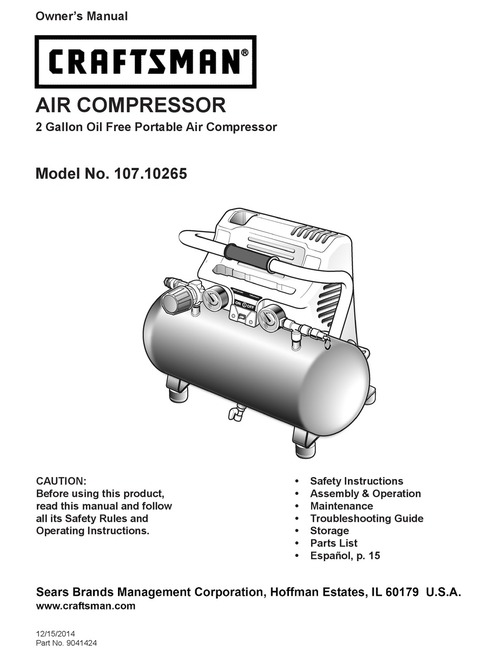 Owner's Manual

CRAFTSMAN®

AIR COMPRESSOR

2 Gallon Oil Free Portable Air Compressor

Model No. 107.10265

CAUTION:
Before using this product, read this manual and follow all its Safety Rules and Operating Instructions.

• Safety Instructions
• Assembly & Operation
• Maintenance
• Troubleshooting Guide
• Storage
• Parts List
• Español, p. 15

Sears Brands Management Corporation, Hoffman Estates, IL 60179 U.S.A.
www.craftsman.com

12/15/2014
Part No. 9041424